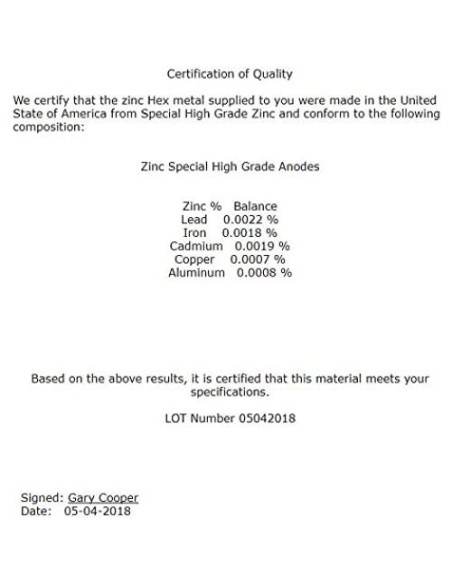 Certification of Quality

We certify that the zinc Hex metal supplied to you were made in the United State of America from Special High Grade Zinc and conform to the following composition:

Zinc Special High Grade Anodes

Zinc % Balance
Lead 0.0022 %
Iron 0.0018 %
Cadmium 0.0019 %
Copper 0.0007 %
Aluminum 0.0008 %

Based on the above results, it is certified that this material meets your specifications.

LOT Number 05042018

Signed: Gary Cooper
Date: 05-04-2018